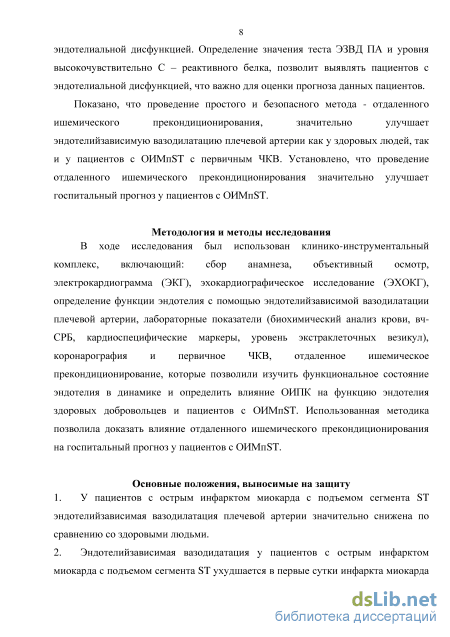 8

эндотелиальной дисфункцией. Определение значения теста ЭЗВД ПА и уровня высокочувствительно С – реактивного белка, позволит выявлять пациентов с эндотелиальной дисфункцией, что важно для оценки прогноза данных пациентов.

Показано, что проведение простого и безопасного метода - отдаленного ишемического прекондиционирования, значительно улучшает эндотелийзависимую вазодилатацию плечевой артерии как у здоровых людей, так и у пациентов с ОИМпST с первичным ЧКВ. Установлено, что проведение отдаленного ишемического прекондиционирования значительно улучшает госпитальный прогноз у пациентов с ОИМпST.

Методология и методы исследования

В ходе исследования был использован клинико-инструментальный комплекс, включающий: сбор анамнеза, объективный осмотр, электрокардиограмма (ЭКГ), эхокардиографическое исследование (ЭХОКГ), определение функции эндотелия с помощью эндотелийзависимой вазодилатации плечевой артерии, лабораторные показатели (биохимический анализ крови, вч-СРБ, кардиоспецифические маркеры, уровень экстраклеточных везикул), коронарография и первичное ЧКВ, отдаленное ишемическое прекондиционирование, которые позволили изучить функциональное состояние эндотелия в динамике и определить влияние ОИПК на функцию эндотелия здоровых добровольцев и пациентов с ОИМпST. Использованная методика позволила доказать влияние отдаленного ишемического прекондиционирования на госпитальный прогноз у пациентов с ОИМпST.

Основные положения, выносимые на защиту

1. У пациентов с острым инфарктом миокарда с подъемом сегмента ST эндотелийзависимая вазодилатация плечевой артерии значительно снижена по сравнению со здоровыми людьми.

2. Эндотелийзависимая вазодидатация у пациентов с острым инфарктом миокарда с подъемом сегмента ST ухудшается в первые сутки инфаркта миокарда

dsLib.net
библиотека диссертаций